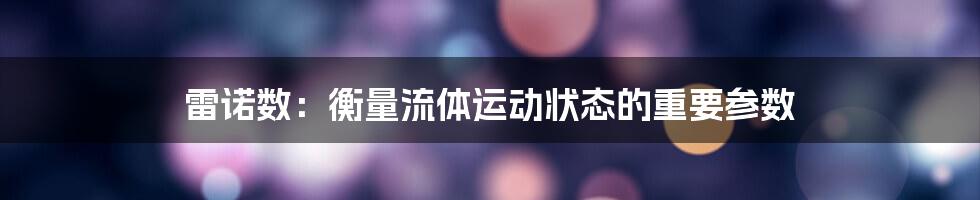 雷诺数：衡量流体运动状态的重要参数